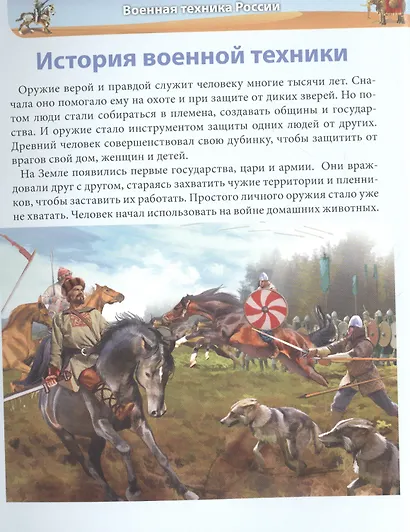 Военная техника России

История военной техники

Оружие верой и правдой служит человеку многие тысячи лет. Сначала оно помогало ему на охоте и при защите от диких зверей. Но потом люди стали собираться в племена, создавать общины и государства. И оружие стало инструментом защиты одних людей от других. Древний человек совершенствовал свою дубинку, чтобы защитить от врагов свой дом, женщин и детей.

На Земле появились первые государства, цари и армии. Они враждовали друг с другом, стараясь захватить чужие территории и пленников, чтобы заставить их работать. Простого личного оружия стало уже не хватать. Человек начал использовать на войне домашних животных.